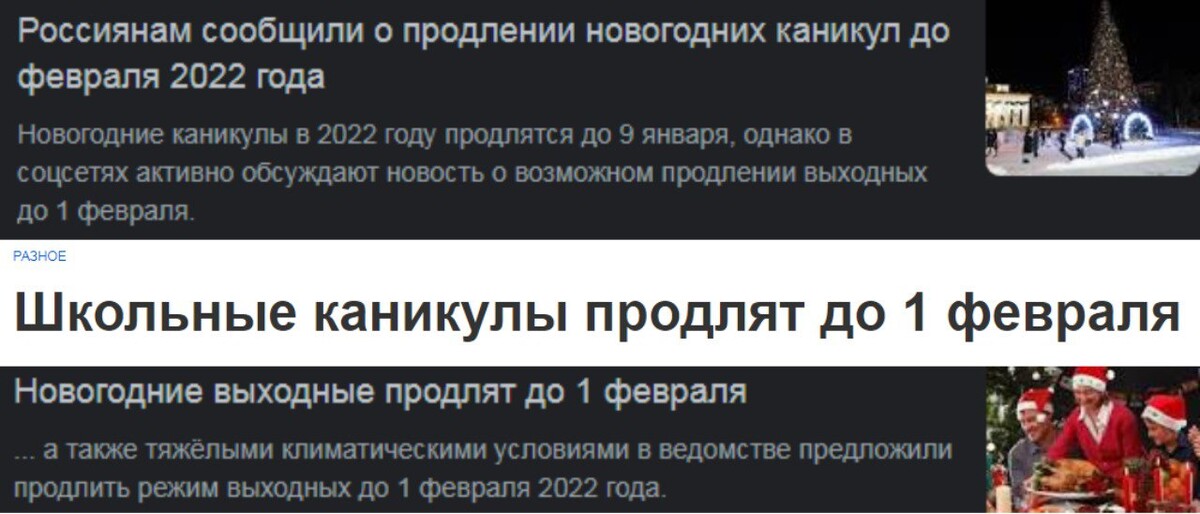 Россиянам сообщили о продлении новогодних каникул до февраля 2022 года

Новогодние каникулы в 2022 году продлятся до 9 января, однако в соцсетях активно обсуждают новость о возможном продлении выходных до 1 февраля.

РАЗНОЕ

Школьные каникулы продлят до 1 февраля

Новогодние выходные продлят до 1 февраля

... а также тяжёлыми климатическими условиями в ведомстве предложили продлить режим выходных до 1 февраля 2022 года.